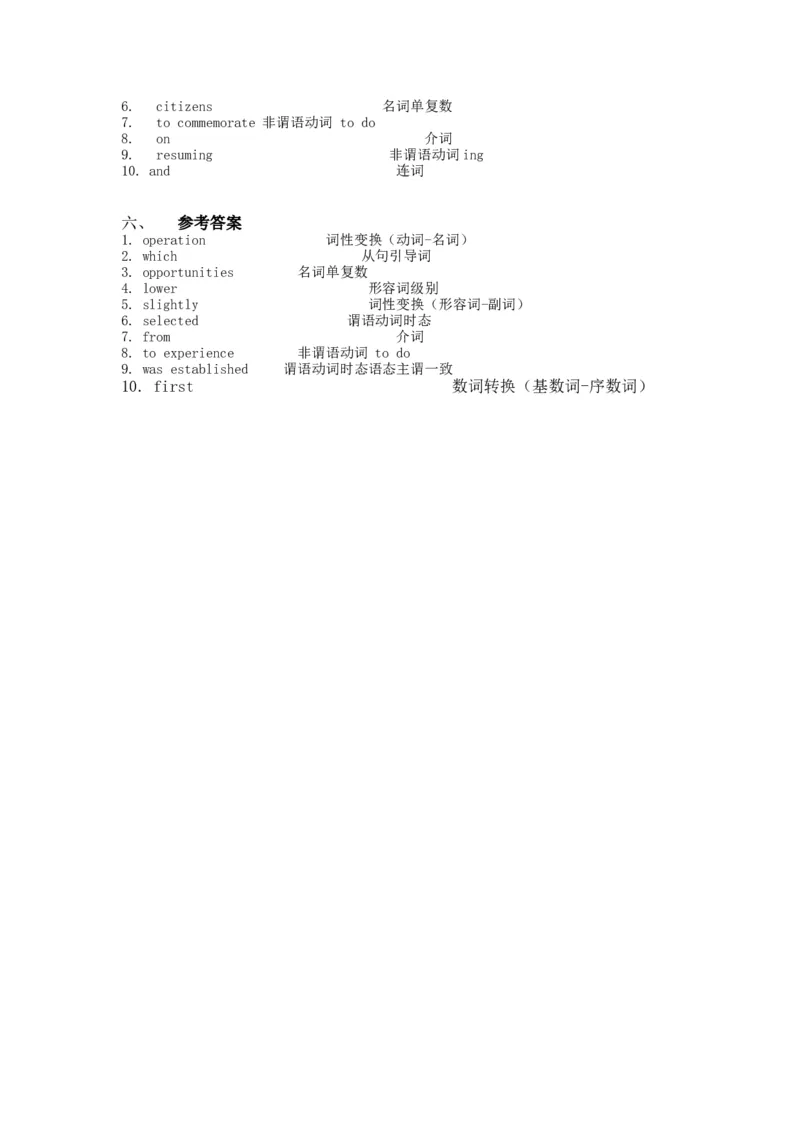 6. citizens 名词单复数
7. to commemorate 非谓语动词 to do
8. on 介词
9. resuming 非谓语动词 ing
10. and 连词

六、 参考答案
1. operation 词性变换（动词-名词）
2. which 从句引导词
3. opportunities 名词单复数
4. lower 形容词级别
5. slightly 词性变换（形容词-副词）
6. selected 谓语动词时态
7. from 介词
8. to experience 非谓语动词 to do
9. was established 谓语动词时态语态主谓一致
10. first 数词转换（基数词-序数词）